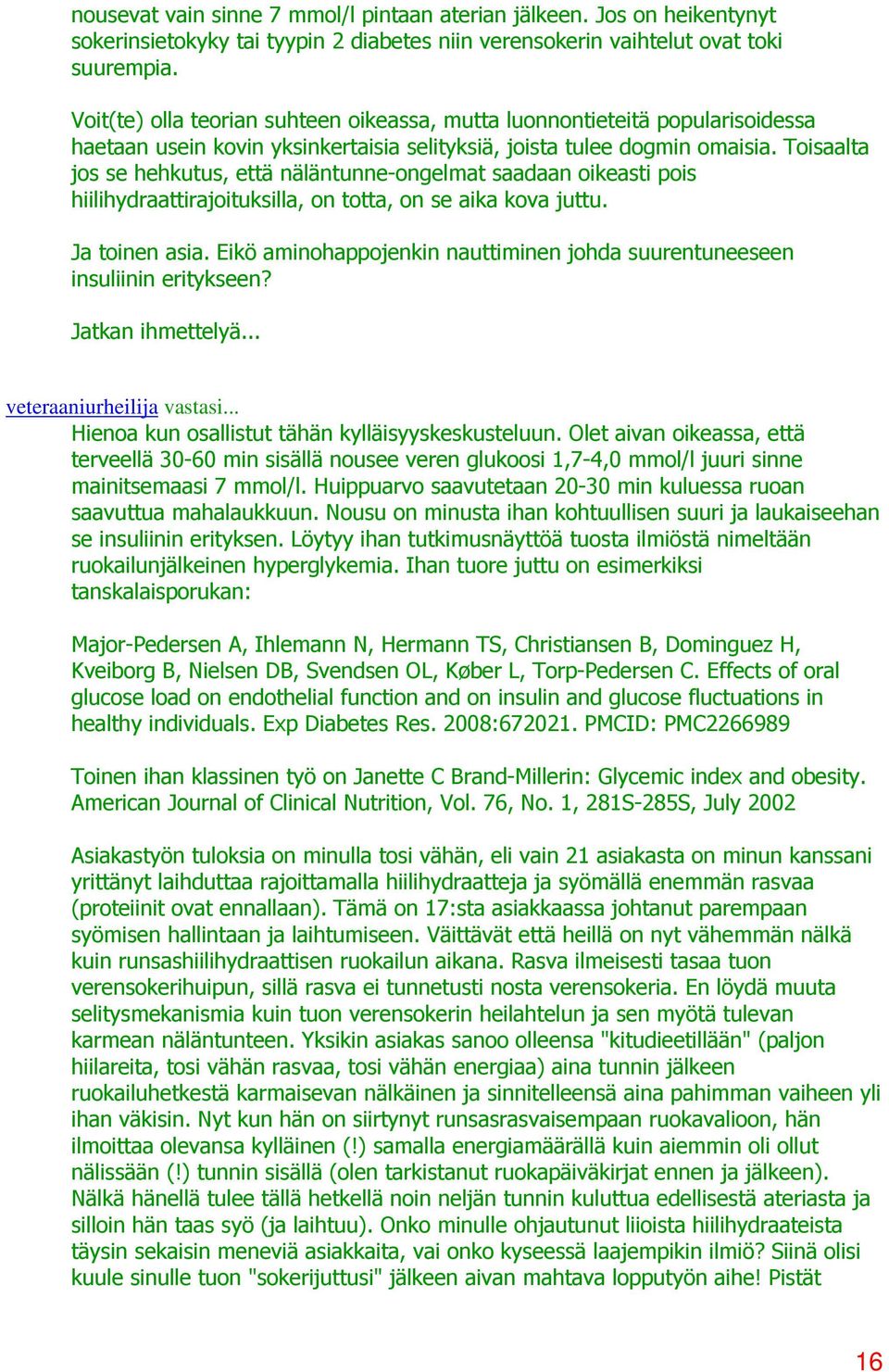 nousevat vain sinne 7 mmol/l pintaan aterian jälkeen. Jos on heikentynyt sokerinsietokyky tai tyypin 2 diabetes niin verensokerin vaihtelut ovat toki suurempia.

Voit(te) olla teorian suhteen oikeassa, mutta luonnontieteitä popularisoidessa haetaan usein kovin yksinkertaisia selityksiä, joista tulee dogmin omaisia. Toisaalta jos se hehkutus, että näläntunne-ongelmat saadaan oikeasti pois hiilihydraattirajoituksilla, on totta, on se aika kova juttu.

Ja toinen asia. Eikö aminohappojenkin nauttiminen johda suurentuneeseen insuliinin eritykseen?

Jatkan ihmettelyä...

veteraaniurheilija vastasi...
Hienoa kun osallistut tähän kylläisyyskeskusteluun. Olet aivan oikeassa, että terveellä 30-60 min sisällä nousee veren glukoosi 1,7-4,0 mmol/l juuri sinne mainitsemaasi 7 mmol/l. Huippuarvo saavutetaan 20-30 min kuluessa ruoan saavuttua mahalaukkuun. Nousu on minusta ihan kohtuullisen suuri ja laukaiseehan se insuliinin erityksen. Löytyy ihan tutkimusnäyttöä tuosta ilmiöstä nimeltään ruokailunjälkeinen hyperglykemia. Ihan tuore juttu on esimerkiksi tanskalaisporukan:

Major-Pedersen A, Ihlemann N, Hermann TS, Christiansen B, Dominguez H, Kveiborg B, Nielsen DB, Svendsen OL, Køber L, Torp-Pedersen C. Effects of oral glucose load on endothelial function and on insulin and glucose fluctuations in healthy individuals. Exp Diabetes Res. 2008:672021. PMCID: PMC2266989

Toinen ihan klassinen työ on Janette C Brand-Millerin: Glycemic index and obesity. American Journal of Clinical Nutrition, Vol. 76, No. 1, 281S-285S, July 2002

Asiakastyön tuloksia on minulla tosi vähän, eli vain 21 asiakasta on minun kanssani yrittänyt laihduttaa rajoittamalla hiilihydraatteja ja syömällä enemmän rasvaa (proteiinit ovat ennallaan). Tämä on 17:sta asiakkaassa johtanut parempaan syömisen hallintaan ja laihtumiseen. Väittävät että heillä on nyt vähemmän nälkä kuin runsashiilihydraattisen ruokailun aikana. Rasva ilmeisesti tasaa tuon verensokerihuipun, sillä rasva ei tunnetusti nosta verensokeria. En löydä muuta selitysmekanismia kuin tuon verensokerin heilahtelun ja sen myötä tulevan karmean näläntunteen. Yksikin asiakas sanoo olleensa "kitudieetillään" (paljon hiilareita, tosi vähän rasvaa, tosi vähän energiaa) aina tunnin jälkeen ruokailuhetkestä karmaisevan nälkäinen ja sinnitelleensä aina pahimman vaiheen yli ihan väkisin. Nyt kun hän on siirtynyt runsasrasvaisempaan ruokavalioon, hän ilmoittaa olevansa kylläinen (!) samalla energiamäärällä kuin aiemmin oli ollut nälissään (!) tunnin sisällä (olen tarkistanut ruokapäiväkirjat ennen ja jälkeen). Nälkä hänellä tulee tällä hetkellä noin neljän tunnin kuluttua edellisestä ateriasta ja silloin hän taas syö (ja laihtuu). Onko minulle ohjautunut liioista hiilihydraateista täysin sekaisin meneviä asiakkaita, vai onko kyseessä laajempikin ilmiö? Siinä olisi kuule sinulle tuon "sokerijuttusi" jälkeen aivan mahtava lopputyön aihe! Pistät

16